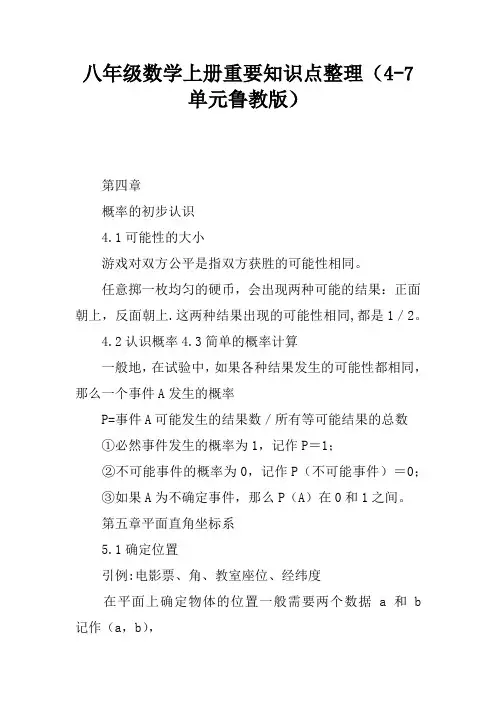 八年级数学上册重要知识点整理（4-7单元鲁教版）

第四章

概率的初步认识

4.1 可能性的大小

游戏对双方公平是指双方获胜的可能性相同。

任意掷一枚均匀的硬币，会出现两种可能的结果：正面朝上，反面朝上.这两种结果出现的可能性相同,都是 1／2。

4.2 认识概率 4.3 简单的概率计算

一般地，在试验中，如果各种结果发生的可能性都相同，那么一个事件 A 发生的概率

P=事件 A 可能发生的结果数／所有等可能结果的总数

①必然事件发生的概率为 1，记作 P＝1；

②不可能事件的概率为 0，记作 P（不可能事件）＝0；

③如果 A 为不确定事件，那么 P（A）在 0 和 1 之间。

第五章平面直角坐标系

5.1 确定位置

引例:电影票、角、教室座位、经纬度

在平面上确定物体的位置一般需要两个数据 a 和 b 记作（a，b），